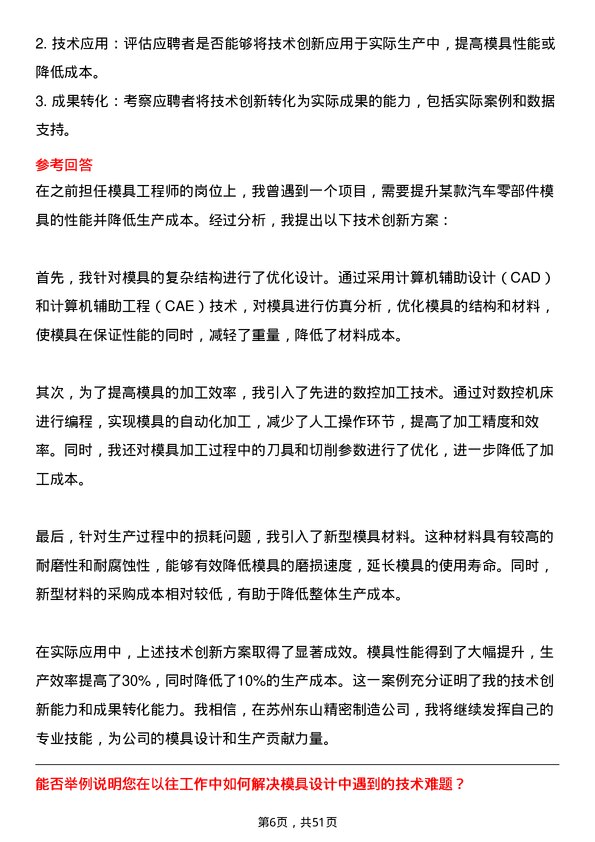 2. 技术应用：评估应聘者是否能够将技术创新应用于实际生产中，提高模具性能或降低成本。
3. 成果转化：考察应聘者将技术创新转化为实际成果的能力，包括实际案例和数据支持。

参考回答
在之前担任模具工程师的岗位上，我曾遇到一个项目，需要提升某款汽车零部件模具的性能并降低生产成本。经过分析，我提出以下技术创新方案：

首先，我针对模具的复杂结构进行了优化设计。通过采用计算机辅助设计（CAD）和计算机辅助工程（CAE）技术，对模具进行仿真分析，优化模具的结构和材料，使模具在保证性能的同时，减轻了重量，降低了材料成本。

其次，为了提高模具的加工效率，我引入了先进的数控加工技术。通过对数控机床进行编程，实现模具的自动化加工，减少了人工操作环节，提高了加工精度和效率。同时，我还对模具加工过程中的刀具和切削参数进行了优化，进一步降低了加工成本。

最后，针对生产过程中的损耗问题，我引入了新型模具材料。这种材料具有较高的耐磨性和耐腐蚀性，能够有效降低模具的磨损速度，延长模具的使用寿命。同时，新型材料的采购成本相对较低，有助于降低整体生产成本。

在实际应用中，上述技术创新方案取得了显著成效。模具性能得到了大幅提升，生产效率提高了30%，同时降低了10%的生产成本。这一案例充分证明了我的技术创新能力和成果转化能力。我相信，在苏州东山精密制造公司，我将继续发挥自己的专业技能，为公司的模具设计和生产贡献力量。

能否举例说明您在以往工作中如何解决模具设计中遇到的技术难题？

第6页，共51页